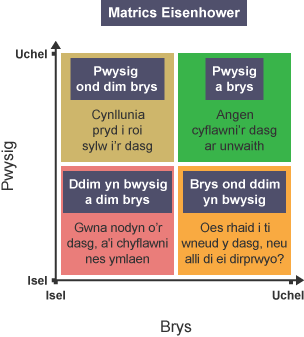 Matrics Eisenhower

Uchel

Pwysig

Isel

Pwysig ond dim brys

Cynllunia pryd i roi sylw i'r dasg

Pwysig a brys

Angen cyflawni'r dasg ar unwaith

Ddim yn bwysig a dim brys

Gwna nodyn o'r dasg, a'i chyflawni nes ymlaen

Brys ond ddim yn bwysig

Oes rhaid i ti wneud y dasg, neu alli di ei dirprwyo?

Isel

Uchel

Brys